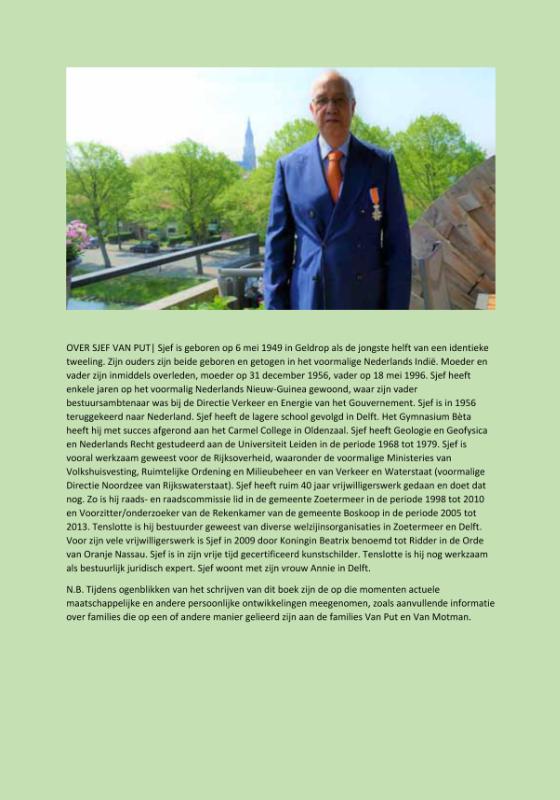 OVER SJEF VAN PUT| Sjef is geboren op 6 mei 1949 in Geldrop als de jongste helft van een identieke tweeling. Zijn ouders zijn beide geboren en getogen in het voormalige Nederlands Indië. Moeder en vader zijn inmiddels overleden, moeder op 31 december 1956, vader op 18 mei 1996. Sjef heeft enkele jaren op het voormalig Nederlands Nieuw-Guinea gewoond, waar zijn vader bestuursambtenaar was bij de Directie Verkeer en Energie van het Gouvernement. Sjef is in 1956 teruggekeerd naar Nederland. Sjef heeft de lagere school gevolgd in Delft. Het Gymnasium Bèta heeft hij met succes afgerond aan het Carmel College in Oldenzaal. Sjef heeft Geologie en Geofysica en Nederlands Recht gestudeerd aan de Universiteit Leiden in de periode 1968 tot 1979. Sjef is vooral werkzaam geweest voor de Rijksoverheid, waaronder de voormalige Ministeries van Volkshuisvesting, Ruimtelijke Ordening en Milieubeheer en van Verkeer en Waterstaat (voormalige Directie Noordzee van Rijkswaterstaat). Sjef heeft ruim 40 jaar vrijwilligerswerk gedaan en doet dat nog. Zo is hij raads- en raadscommissie lid in de gemeente Zoetermeer in de periode 1998 tot 2010 en Voorzitter/onderzoeker van de Rekenkamer van de gemeente Boskoop in de periode 2005 tot 2013. Tenslotte is hij bestuurder geweest van diverse welzijnsorganisaties in Zoetermeer en Delft. Voor zijn vele vrijwilligerswerk is Sjef in 2009 door Koningin Beatrix benoemd tot Ridder in de Orde van Oranje Nassau. Sjef is in zijn vrije tijd gecertificeerd kunstschilder. Tenslotte is hij nog werkzaam als bestuurlijk juridisch expert. Sjef woont met zijn vrouw Annie in Delft.

N.B. Tijdens ogenblikken van het schrijven van dit boek zijn de op die momenten actuele maatschappelijke en andere persoonlijke ontwikkelingen meegenomen, zoals aanvullende informatie over families die op een of andere manier gelieerd zijn aan de families Van Put en Van Motman.